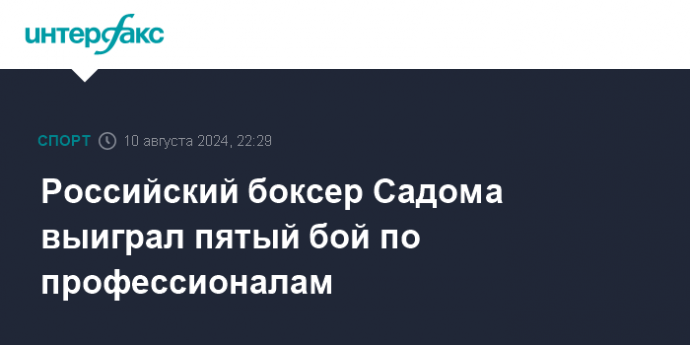 интерфакс

СПОРТ 10 августа 2024, 22:29

Российский боксер Садома выиграл пятый бой по профессионалам